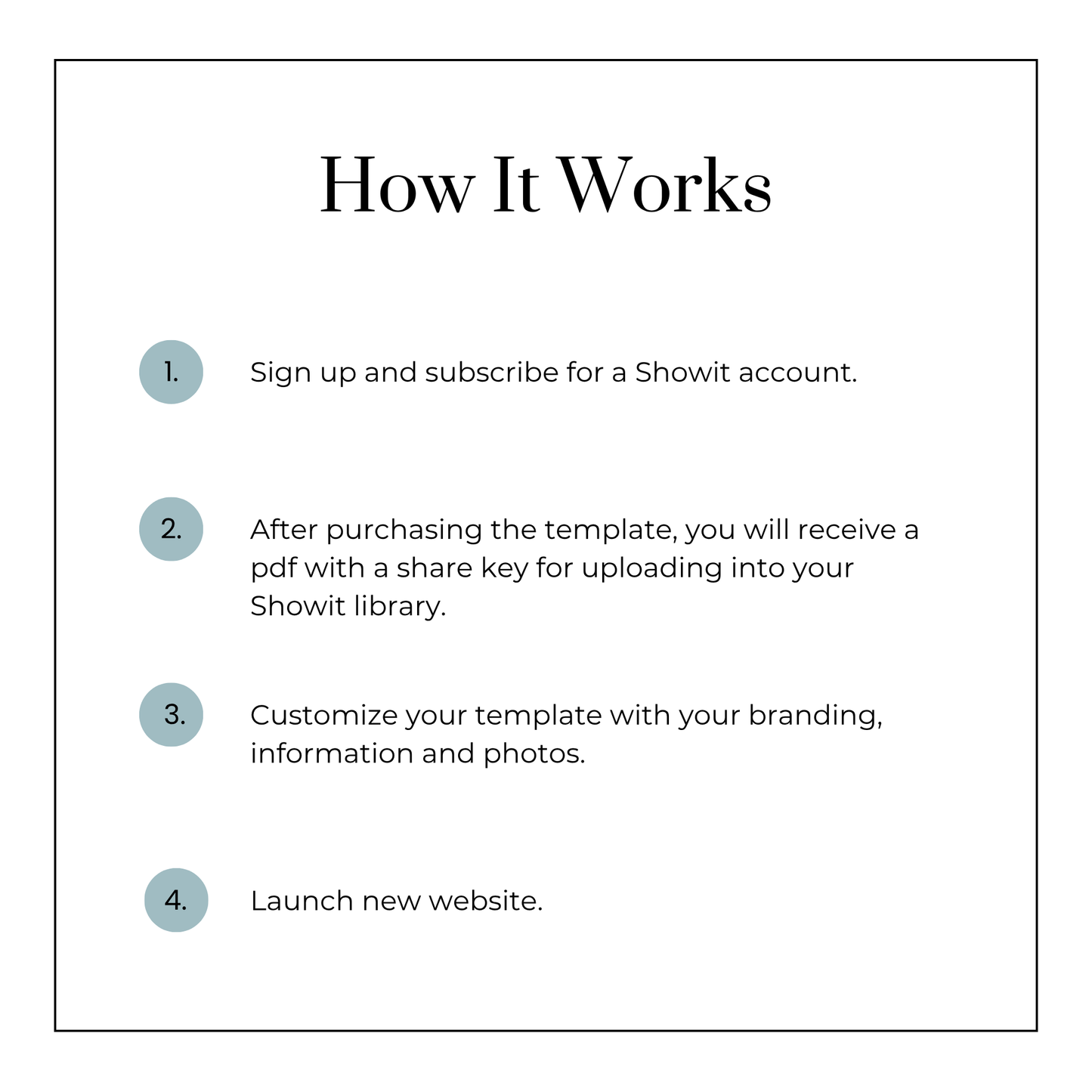 How It Works

1. Sign up and subscribe for a Showit account.

2. After purchasing the template, you will receive a pdf with a share key for uploading into your Showit library.

3. Customize your template with your branding, information and photos.

4. Launch new website.